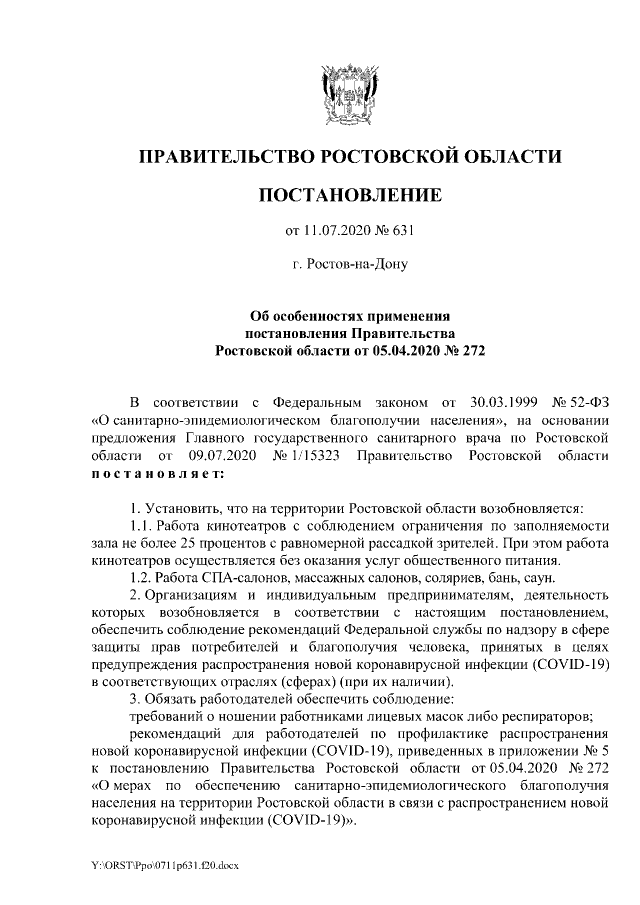 ПРАВИТЕЛЬСТВО РОСТОВСКОЙ ОБЛАСТИ

ПОСТАНОВЛЕНИЕ

от 11.07.2020 № 631

г. Ростов-на-Дону

Об особенностях применения постановления Правительства Ростовской области от 05.04.2020 № 272

В соответствии с Федеральным законом от 30.03.1999 № 52-ФЗ «О санитарно-эпидемиологическом благополучии населения», на основании предложения Главного государственного санитарного врача по Ростовской области от 09.07.2020 № 1/15323 Правительство Ростовской области постановляет:

1. Установить, что на территории Ростовской области возобновляется:

1.1. Работа кинотеатров с соблюдением ограничения по заполняемости зала не более 25 процентов с равномерной рассадкой зрителей. При этом работа кинотеатров осуществляется без оказания услуг общественного питания.

1.2. Работа СПА-салонов, массажных салонов, соляриев, бань, саун.

2. Организациям и индивидуальным предпринимателям, деятельность которых возобновляется в соответствии с настоящим постановлением, обеспечить соблюдение рекомендаций Федеральной службы по надзору в сфере защиты прав потребителей и благополучия человека, принятых в целях предупреждения распространения новой коронавирусной инфекции (COVID-19) в соответствующих отраслях (сферах) (при их наличии).

3. Обязать работодателей обеспечить соблюдение:

требований о ношении работниками лицевых масок либо респираторов;

рекомендаций для работодателей по профилактике распространения новой коронавирусной инфекции (COVID-19), приведенных в приложении № 5 к постановлению Правительства Ростовской области от 05.04.2020 № 272 «О мерах по обеспечению санитарно-эпидемиологического благополучия населения на территории Ростовской области в связи с распространением новой коронавирусной инфекции (COVID-19)».

Y:\ORST\Ppo\0711p631.f20.docx